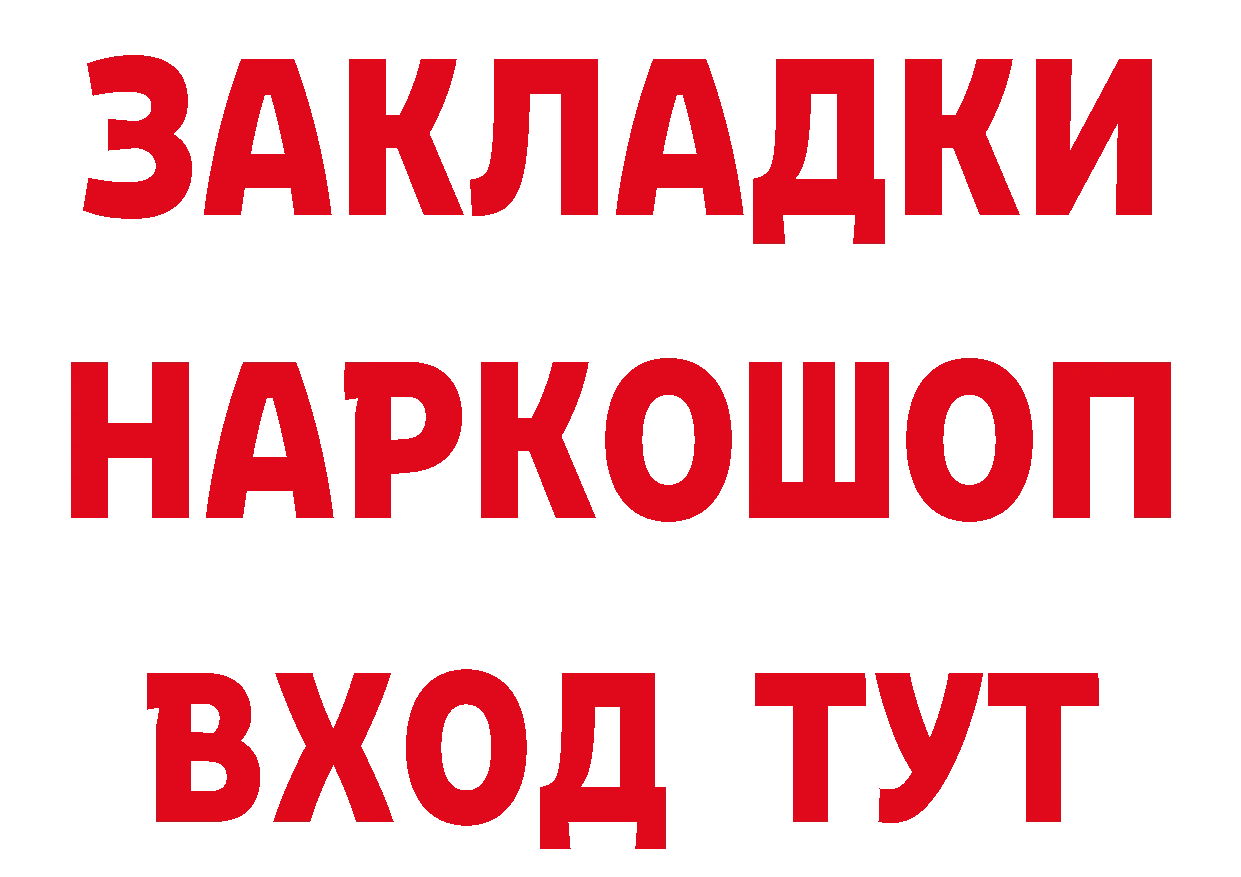 ЗАКЛАДКИ НАРКОШОП ВХОД ТУТ